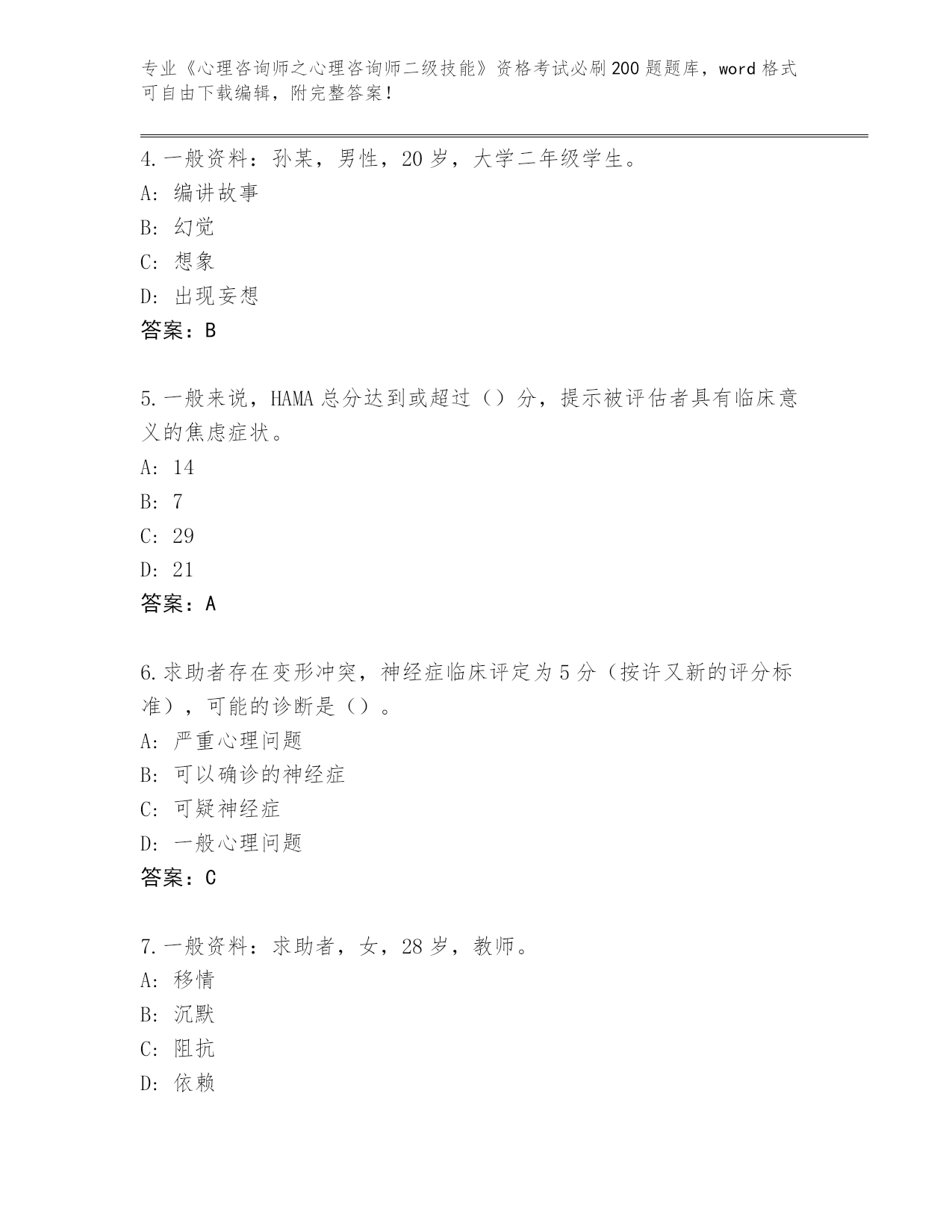 专业《心理咨询师之心理咨询师二级技能》资格考试必刷200题题库，word格式可自由下载编辑，附完整答案！

4.一般资料：孙某，男性，20岁，大学二年级学生。
A：编讲故事
B：幻觉
C：想象
D：出现妄想
答案：B

5.一般来说，HAMA总分达到或超过（）分，提示被评估者具有临床意义的焦虑症状。
A：14
B：7
C：29
D：21
答案：A

6.求助者存在变形冲突，神经症临床评定为5分（按许又新的评分标准），可能的诊断是（）。
A：严重心理问题
B：可以确诊的神经症
C：可疑神经症
D：一般心理问题
答案：C

7.一般资料：求助者，女，28岁，教师。
A：移情
B：沉默
C：阻抗
D：依赖